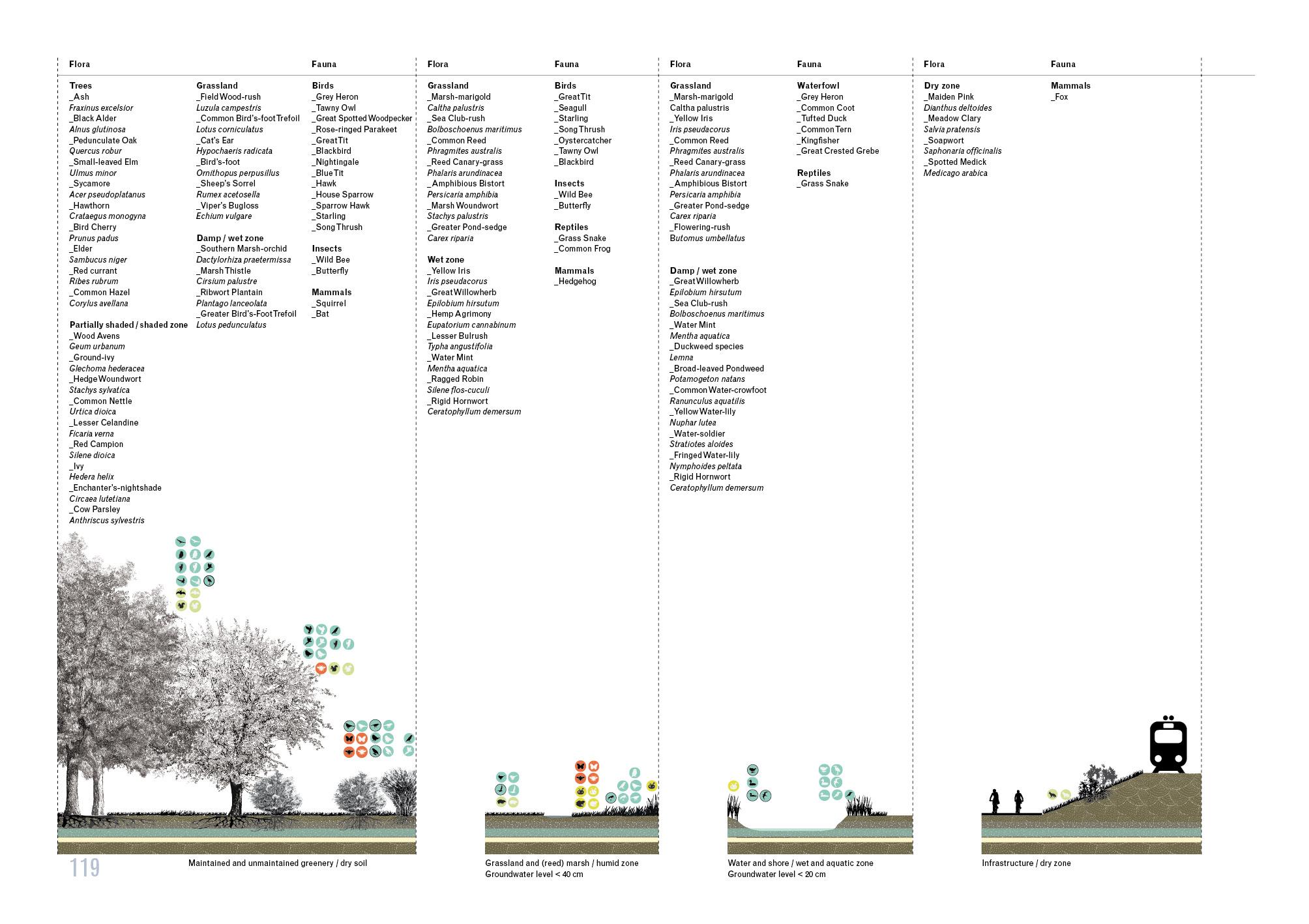 Flora

Trees
_Ash
Fraxinus excelsior
_Black Alder
Alnus glutinosa
_Pedunculate Oak
Quercus robur
_Small-leaved Elm
Ulmus minor
_Sycamore
Acer pseudoplatanus
_Hawthorn
Crataegus monogyna
_Bird Cherry
Prunus padus
_Elder
Sambucus niger
_Red currant
Ribes rubrum
_Common Hazel
Corylus avellana

Partially shaded / shaded zone
_Wood Avens
Geum urbanum
_Ground-ivy
Glechoma hederacea
_Hedge Woundwort
Stachys sylvatica
_Common Nettle
Urtica dioica
_Lesser Celandine
Ficaria verna
_Red Campion
Silene dioica
_Ivy
Hedera helix
_Enchanter's-nightshade
Circaea lutetiana
_Cow Parsley
Anthriscus sylvestris

Grassland
_Field Wood-rush
Luzula campestris
_Common Bird's-foot Trefoil
Lotus corniculatus
_Cat's Ear
Hypochaeris radicata
_Bird's-foot
Ornithopus perpusillus
_Sheep's Sorrel
Rumex acetosella
_Viper's Bugloss
Echium vulgare

Damp / wet zone
_Southern Marsh-orchid
Dactylorhiza praetermissa
_Marsh Thistle
Cirsium palustre
_Ribwort Plantain
Plantago lanceolata
_Greater Bird's-Foot Trefoil
Lotus pedunculatus

Fauna

Birds
_Grey Heron
_Tawny Owl
_Great Spotted Woodpecker
_Rose-ringed Parakeet
_Great Tit
_Blackbird
_Nightingale
_Blue Tit
_Hawk
_House Sparrow
_Sparrow Hawk
_Starling
_Song Thrush

Insects
_Wild Bee
_Butterfly

Mammals
_Squirrel
_Bat

Flora

Grassland
_Marsh-marigold
Caltha palustris
_Sea Club-rush
Bolboschoenus maritimus
_Common Reed
Phragmites australis
_Reed Canary-grass
Phalaris arundinacea
_Amphibious Bistort
Persicaria amphibia
_Marsh Woundwort
Stachys palustris
_Greater Pond-sedge
Carex riparia

Wet zone
_Yellow Iris
Iris pseudacorus
_Great Willowherb
Epilobium hirsutum
_Hemp Agrimony
Eupatorium cannabinum
_Lesser Bulrush
Typha angustifolia
_Water Mint
Mentha aquatica
_Ragged Robin
Silene flos-cuculi
_Rigid Hornwort
Ceratophyllum demersum

Fauna

Birds
_Great Tit
_Seagull
_Starling
_Song Thrush
_Oystercatcher
_Tawny Owl
_Blackbird

Insects
_Wild Bee
_Butterfly

Reptiles
_Grass Snake
_Common Frog

Mammals
_Hedgehog

Flora

Grassland
_Marsh-marigold
Caltha palustris
_Yellow Iris
Iris pseudacorus
_Common Reed
Phragmites australis
_Reed Canary-grass
Phalaris arundinacea
_Amphibious Bistort
Persicaria amphibia
_Greater Pond-sedge
Carex riparia
_Flowering-rush
Butomus umbellatus

Damp / wet zone
_Great Willowherb
Epilobium hirsutum
_Sea Club-rush
Bolboschoenus maritimus
_Water Mint
Mentha aquatica
_Duckweed species
Lemna
_Broad-leaved Pondweed
Potamogeton natans
_Common Water-crowfoot
Ranunculus aquatilis
_Yellow Water-lily
Nuphar lutea
_Water-soldier
Stratiotes aloides
_Fringed Water-lily
Nymphoides peltata
_Rigid Hornwort
Ceratophyllum demersum

Fauna

Waterfowl
_Grey Heron
_Common Coot
_Tufted Duck
_Common Tern
_Kingfisher
_Great Crested Grebe

Reptiles
_Grass Snake

Flora

Dry zone
_Maiden Pink
Dianthus deltoides
_Meadow Clary
Salvia pratensis
_Soapwort
Saphonaria officinalis
_Spotted Medick
Medicago arabica

Fauna

Mammals
_Fox

119

Maintained and unmaintained greenery / dry soil

Grassland and (reed) marsh / humid zone
Groundwater level < 40 cm

Water and shore / wet and aquatic zone
Groundwater level < 20 cm

Infrastructure / dry zone